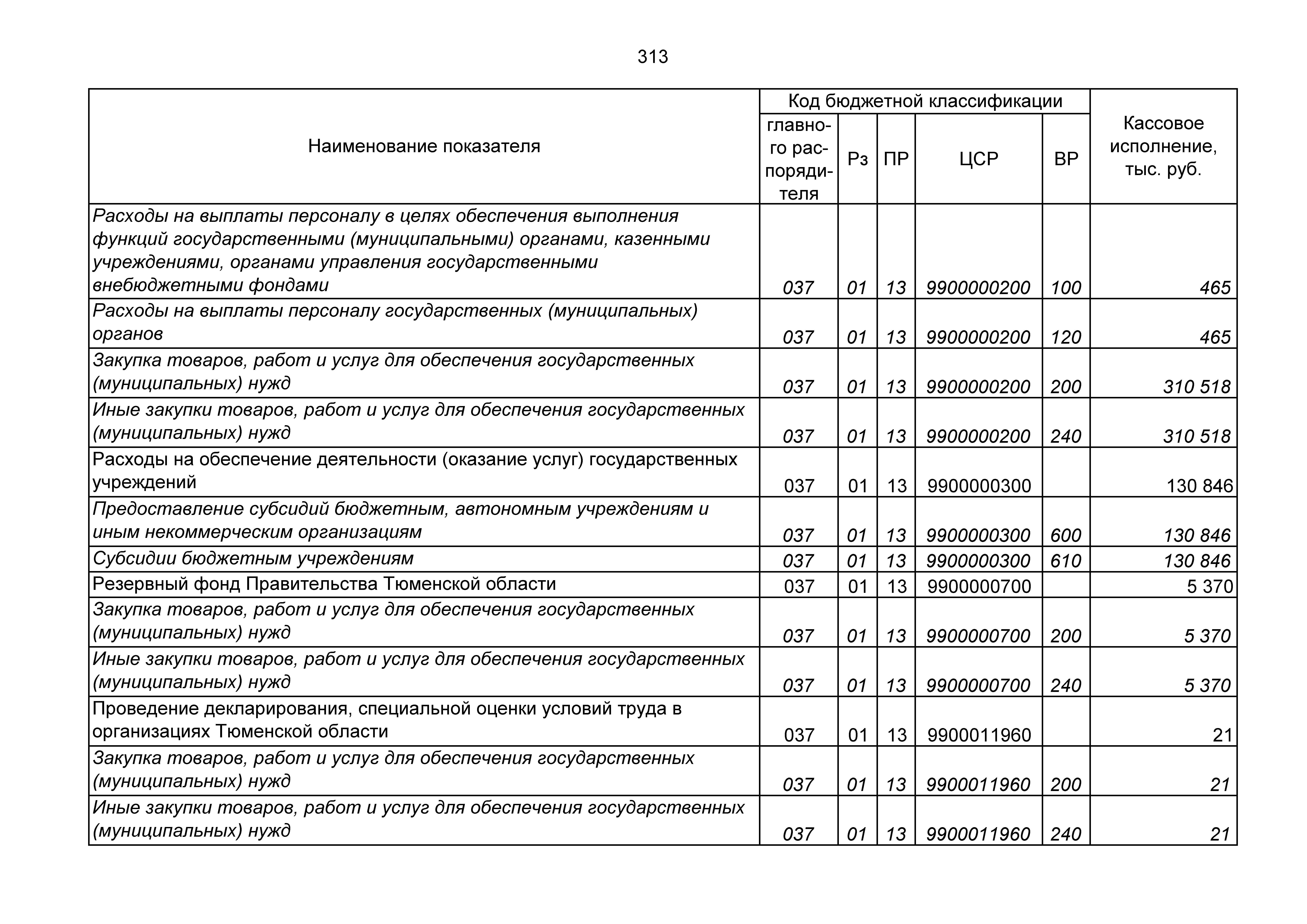 313

| Наименование показателя | Код бюджетной классификации | | | | | Кассовое исполнение, тыс. руб. |
|---|---|---|---|---|---|---|
| | главного распорядителя | Рз | ПР | ЦСР | ВР | |
| Расходы на выплаты персоналу в целях обеспечения выполнения функций государственными (муниципальными) органами, казенными учреждениями, органами управления государственными внебюджетными фондами | 037 | 01 | 13 | 9900000200 | 100 | 465 |
| Расходы на выплаты персоналу государственных (муниципальных) органов | 037 | 01 | 13 | 9900000200 | 120 | 465 |
| Закупка товаров, работ и услуг для обеспечения государственных (муниципальных) нужд | 037 | 01 | 13 | 9900000200 | 200 | 310 518 |
| Иные закупки товаров, работ и услуг для обеспечения государственных (муниципальных) нужд | 037 | 01 | 13 | 9900000200 | 240 | 310 518 |
| Расходы на обеспечение деятельности (оказание услуг) государственных учреждений | 037 | 01 | 13 | 9900000300 | | 130 846 |
| Предоставление субсидий бюджетным, автономным учреждениям и иным некоммерческим организациям | 037 | 01 | 13 | 9900000300 | 600 | 130 846 |
| Субсидии бюджетным учреждениям | 037 | 01 | 13 | 9900000300 | 610 | 130 846 |
| Резервный фонд Правительства Тюменской области | 037 | 01 | 13 | 9900000700 | | 5 370 |
| Закупка товаров, работ и услуг для обеспечения государственных (муниципальных) нужд | 037 | 01 | 13 | 9900000700 | 200 | 5 370 |
| Иные закупки товаров, работ и услуг для обеспечения государственных (муниципальных) нужд | 037 | 01 | 13 | 9900000700 | 240 | 5 370 |
| Проведение декларирования, специальной оценки условий труда в организациях Тюменской области | 037 | 01 | 13 | 9900011960 | | 21 |
| Закупка товаров, работ и услуг для обеспечения государственных (муниципальных) нужд | 037 | 01 | 13 | 9900011960 | 200 | 21 |
| Иные закупки товаров, работ и услуг для обеспечения государственных (муниципальных) нужд | 037 | 01 | 13 | 9900011960 | 240 | 21 |